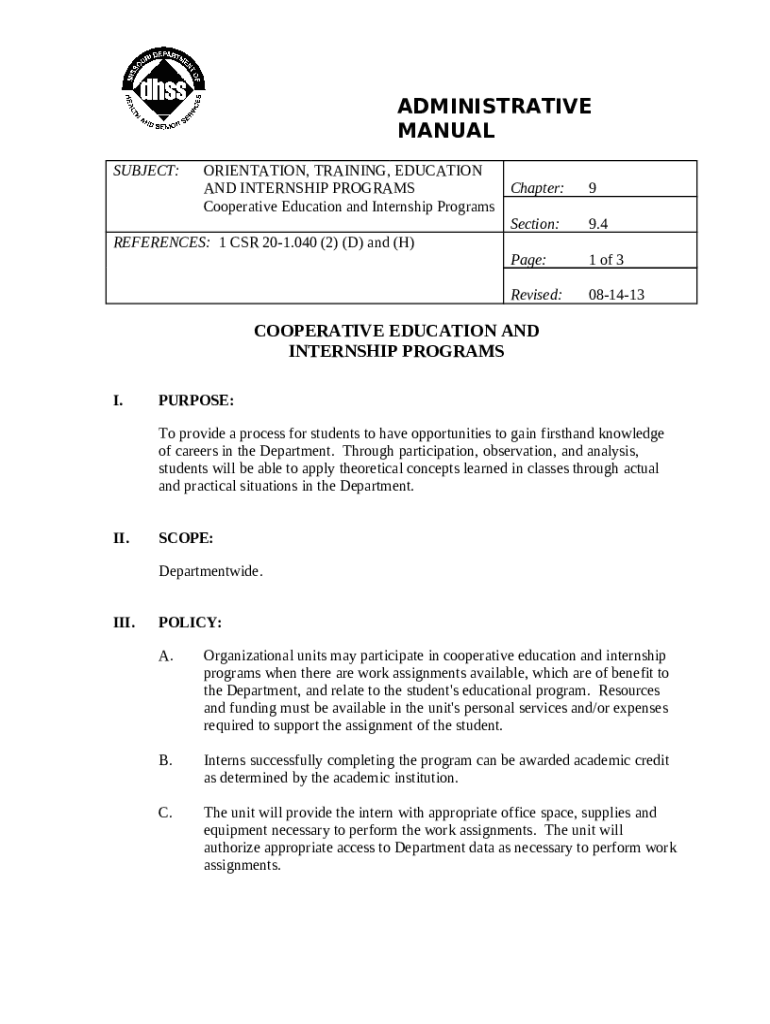 MISSOURI DEPARTMENT OF HEALTH AND SENIOR SERVICES
dhss

ADMINISTRATIVE MANUAL

| SUBJECT: ORIENTATION, TRAINING, EDUCATION AND INTERNSHIP PROGRAMS Cooperative Education and Internship Programs | Chapter: | 9 |
|---|---|---|
| | Section: | 9.4 |
| REFERENCES: 1 CSR 20-1.040 (2) (D) and (H) | Page: | 1 of 3 |
| | Revised: | 08-14-13 |

COOPERATIVE EDUCATION AND INTERNSHIP PROGRAMS

I. PURPOSE:

To provide a process for students to have opportunities to gain firsthand knowledge of careers in the Department. Through participation, observation, and analysis, students will be able to apply theoretical concepts learned in classes through actual and practical situations in the Department.

II. SCOPE:

Departmentwide.

III. POLICY:

A. Organizational units may participate in cooperative education and internship programs when there are work assignments available, which are of benefit to the Department, and relate to the student's educational program. Resources and funding must be available in the unit's personal services and/or expenses required to support the assignment of the student.

B. Interns successfully completing the program can be awarded academic credit as determined by the academic institution.

C. The unit will provide the intern with appropriate office space, supplies and equipment necessary to perform the work assignments. The unit will authorize appropriate access to Department data as necessary to perform work assignments.